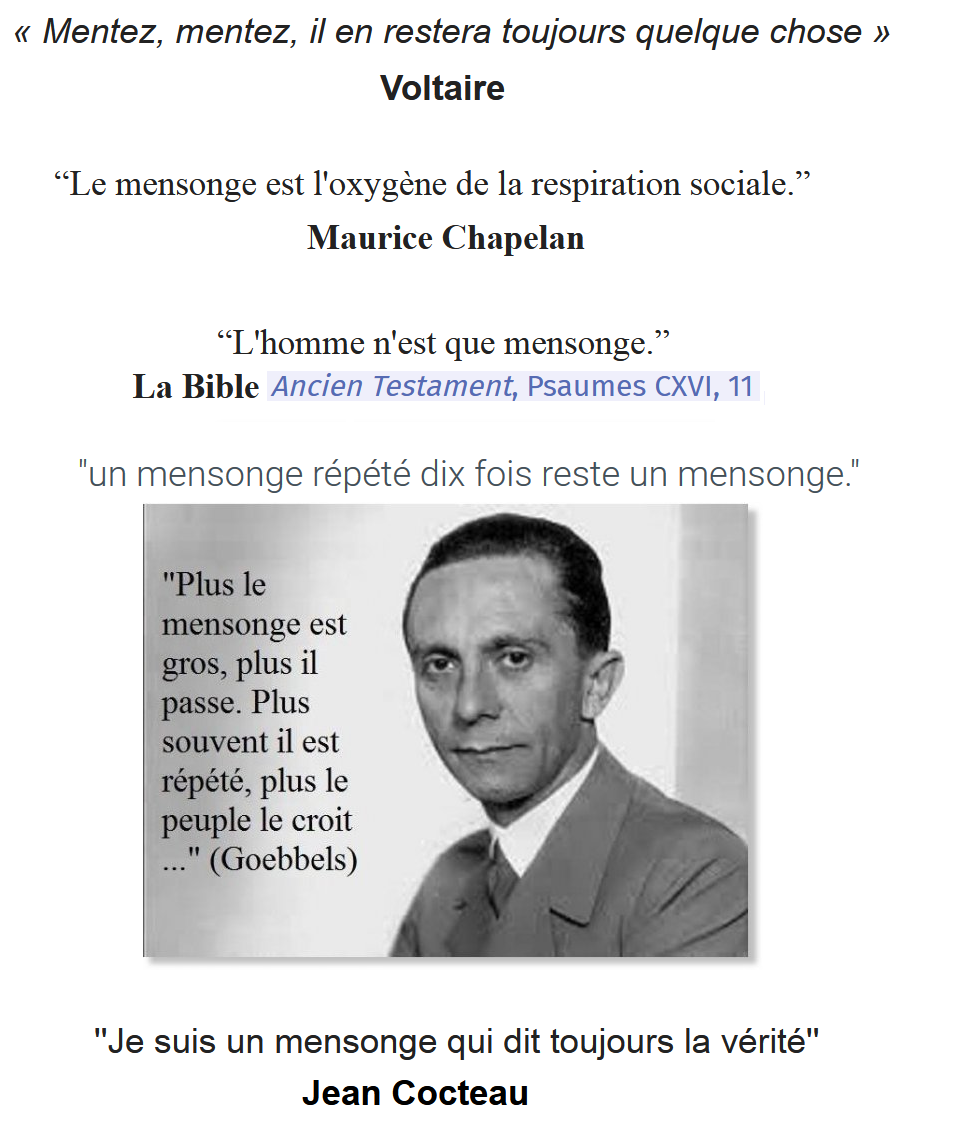 « Mentez, mentez, il en restera toujours quelque chose »
Voltaire

“Le mensonge est l'oxygène de la respiration sociale.”
Maurice Chapelan

“L'homme n'est que mensonge.”
La Bible Ancien Testament, Psaumes CXVI, 11

"un mensonge répété dix fois reste un mensonge."

"Plus le mensonge est gros, plus il passe. Plus souvent il est répété, plus le peuple le croit ..." (Goebbels)

"Je suis un mensonge qui dit toujours la vérité"
Jean Cocteau